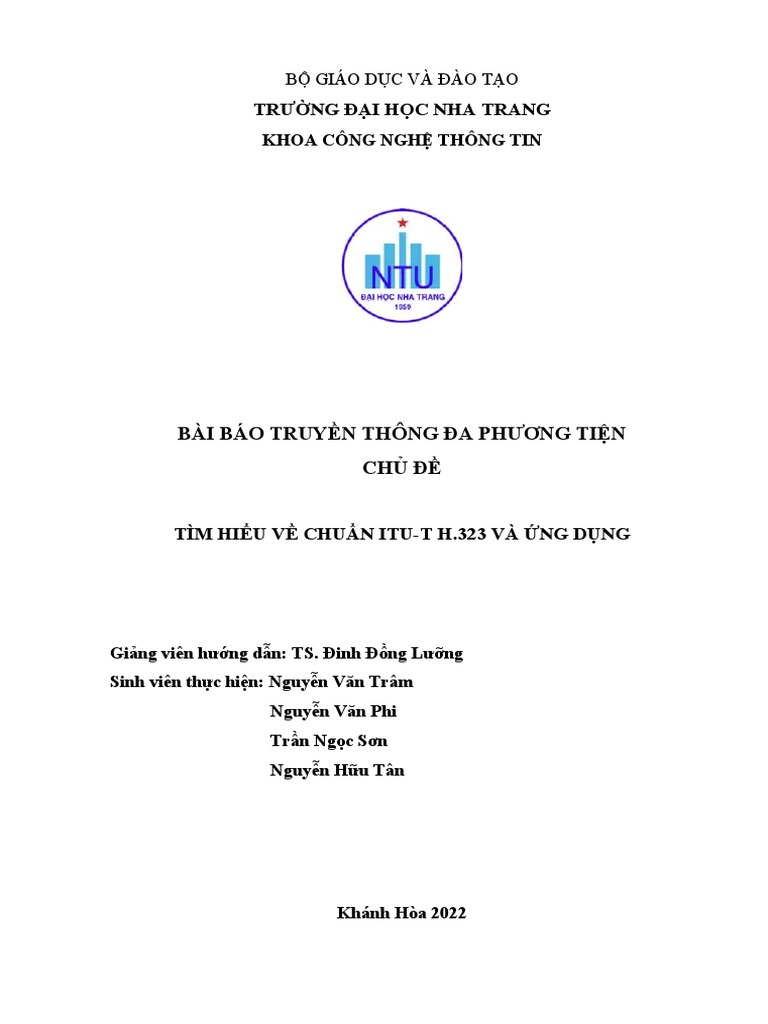 BỘ GIÁO DỤC VÀ ĐÀO TẠO
TRƯỜNG ĐẠI HỌC NHA TRANG
KHOA CÔNG NGHỆ THÔNG TIN

NTU
ĐẠI HỌC NHA TRANG
1959

BÀI BÁO TRUYỀN THÔNG ĐA PHƯƠNG TIỆN
CHỦ ĐỀ

TÌM HIỂU VỀ CHUẨN ITU-T H.323 VÀ ỨNG DỤNG

Giảng viên hướng dẫn: TS. Đinh Đồng Lưỡng
Sinh viên thực hiện: Nguyễn Văn Trâm
Nguyễn Văn Phi
Trần Ngọc Sơn
Nguyễn Hữu Tân

Khánh Hòa 2022